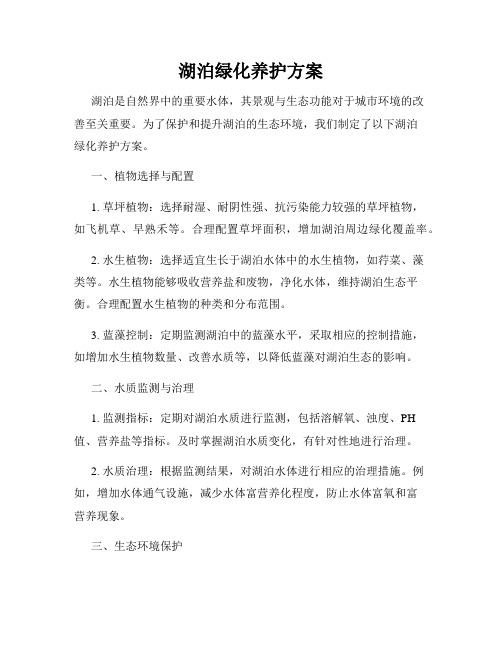 湖泊绿化养护方案

湖泊是自然界中的重要水体，其景观与生态功能对于城市环境的改善至关重要。为了保护和提升湖泊的生态环境，我们制定了以下湖泊绿化养护方案。

一、植物选择与配置

1. 草坪植物：选择耐湿、耐阴性强、抗污染能力较强的草坪植物，如飞机草、早熟禾等。合理配置草坪面积，增加湖泊周边绿化覆盖率。

2. 水生植物：选择适宜生长于湖泊水体中的水生植物，如荇菜、藻类等。水生植物能够吸收营养盐和废物，净化水体，维持湖泊生态平衡。合理配置水生植物的种类和分布范围。

3. 蓝藻控制：定期监测湖泊中的蓝藻水平，采取相应的控制措施，如增加水生植物数量、改善水质等，以降低蓝藻对湖泊生态的影响。

二、水质监测与治理

1. 监测指标：定期对湖泊水质进行监测，包括溶解氧、浊度、PH值、营养盐等指标。及时掌握湖泊水质变化，有针对性地进行治理。

2. 水质治理：根据监测结果，对湖泊水体进行相应的治理措施。例如，增加水体通气设施，减少水体富营养化程度，防止水体富氧和富营养现象。

三、生态环境保护